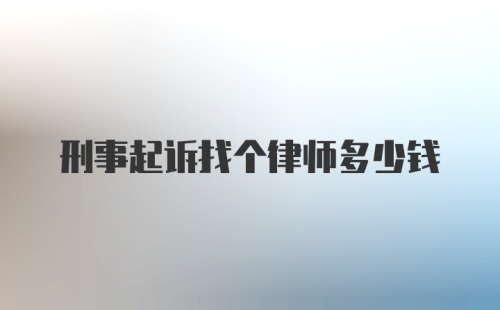 刑事起诉找个律师多少钱